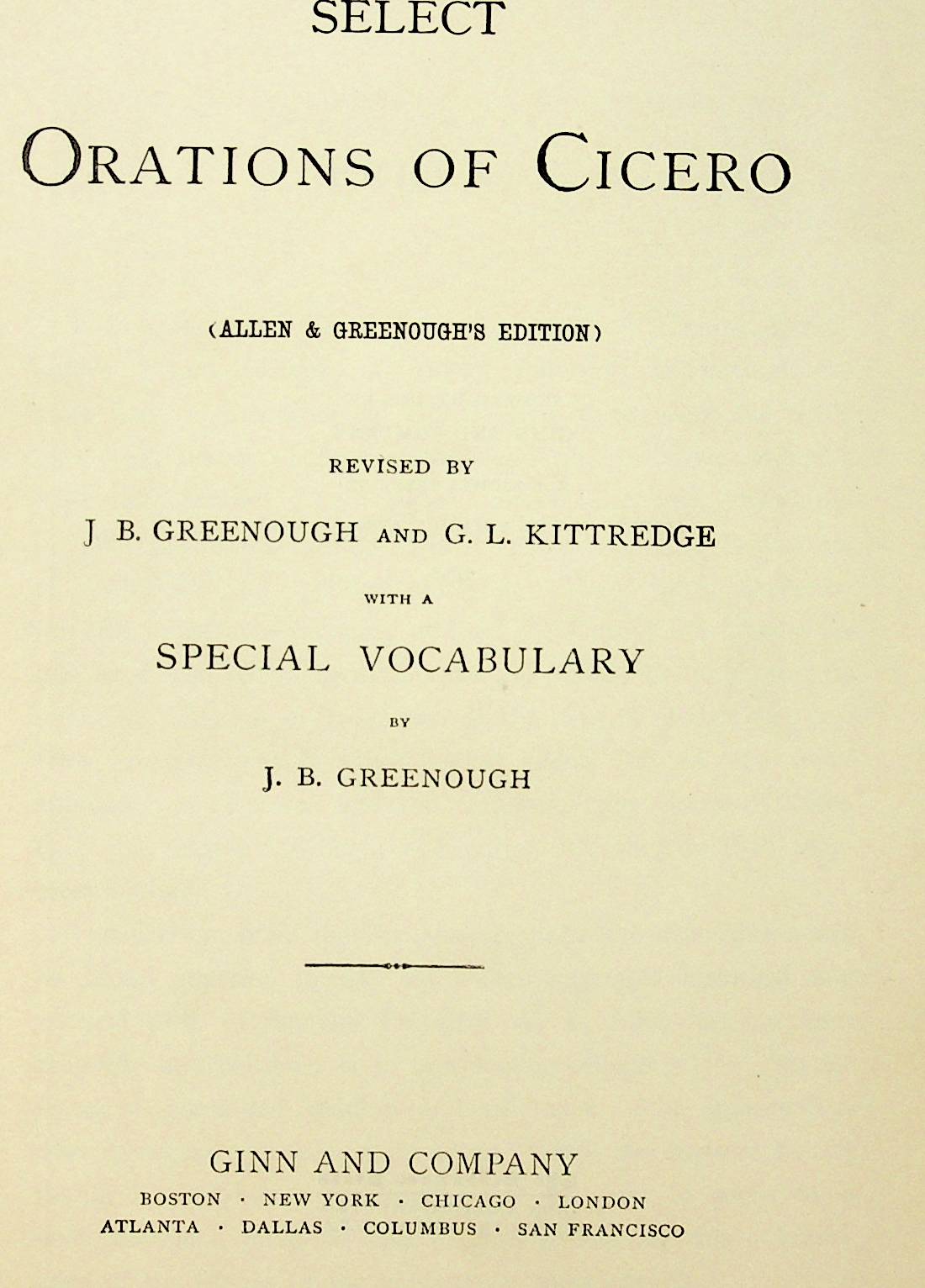 SELECT

ORATIONS OF CICERO

(ALLEN & GREENOUGH'S EDITION)

REVISED BY

J B. GREENOUGH AND G. L. KITTREDGE

WITH A

SPECIAL VOCABULARY

BY

J. B. GREENOUGH

GINN AND COMPANY

BOSTON · NEW YORK · CHICAGO · LONDON
ATLANTA · DALLAS · COLUMBUS · SAN FRANCISCO